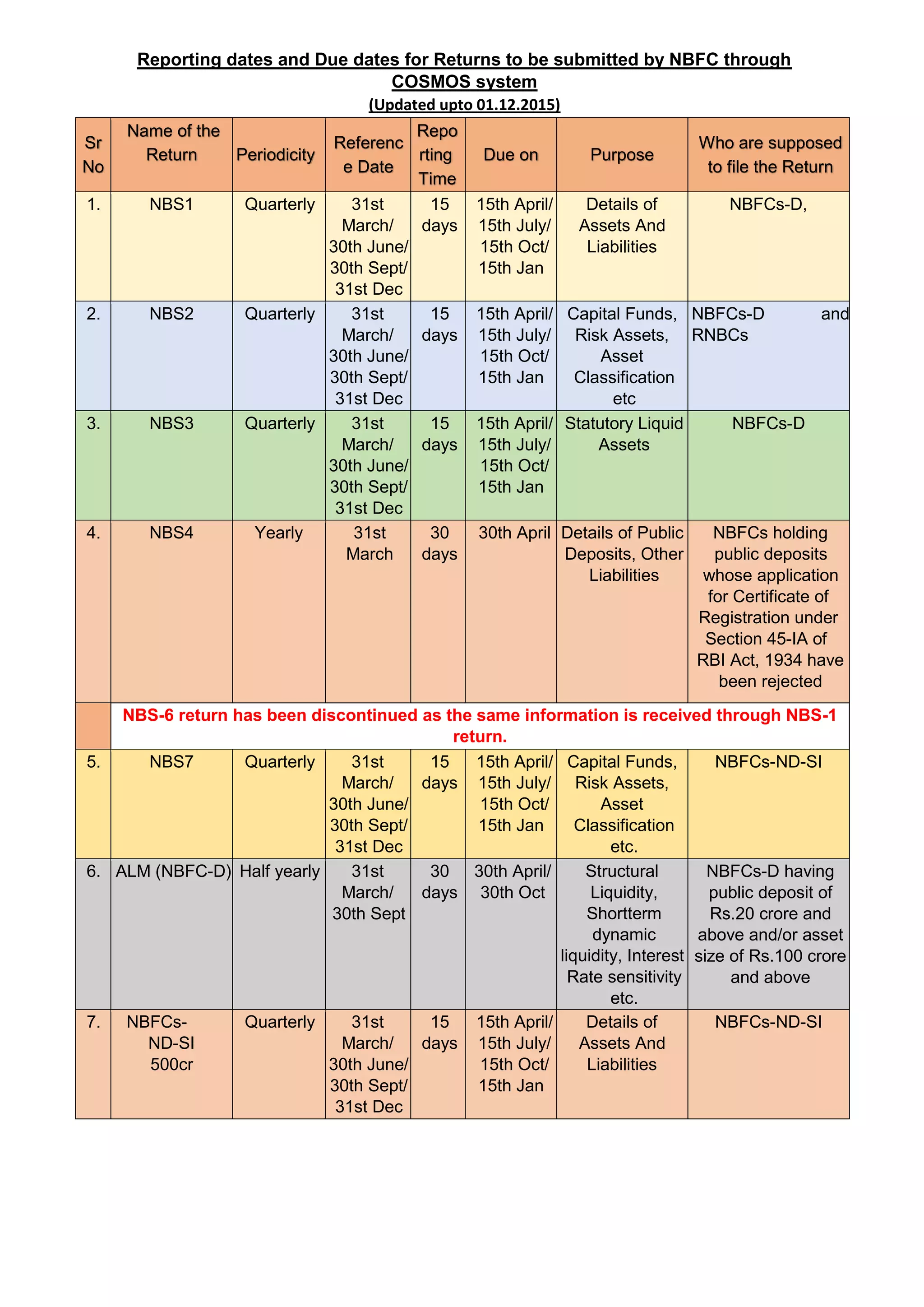 Reporting dates and Due dates for Returns to be submitted by NBFC through COSMOS system
(Updated upto 01.12.2015)

| Sr No | Name of the Return | Periodicity | Reference Date | Reporting Time | Due on | Purpose | Who are supposed to file the Return |
|---|---|---|---|---|---|---|---|
| 1. | NBS1 | Quarterly | 31st March/ 30th June/ 30th Sept/ 31st Dec | 15 days | 15th April/ 15th July/ 15th Oct/ 15th Jan | Details of Assets And Liabilities | NBFCs-D, |
| 2. | NBS2 | Quarterly | 31st March/ 30th June/ 30th Sept/ 31st Dec | 15 days | 15th April/ 15th July/ 15th Oct/ 15th Jan | Capital Funds, Risk Assets, Asset Classification etc | NBFCs-D and RNBCs |
| 3. | NBS3 | Quarterly | 31st March/ 30th June/ 30th Sept/ 31st Dec | 15 days | 15th April/ 15th July/ 15th Oct/ 15th Jan | Statutory Liquid Assets | NBFCs-D |
| 4. | NBS4 | Yearly | 31st March | 30 days | 30th April | Details of Public Deposits, Other Liabilities | NBFCs holding public deposits whose application for Certificate of Registration under Section 45-IA of RBI Act, 1934 have been rejected |
| | NBS-6 return has been discontinued as the same information is received through NBS-1 return. | | | | | | |
| 5. | NBS7 | Quarterly | 31st March/ 30th June/ 30th Sept/ 31st Dec | 15 days | 15th April/ 15th July/ 15th Oct/ 15th Jan | Capital Funds, Risk Assets, Asset Classification etc. | NBFCs-ND-SI |
| 6. | ALM (NBFC-D) | Half yearly | 31st March/ 30th Sept | 30 days | 30th April/ 30th Oct | Structural Liquidity, Shortterm dynamic liquidity, Interest Rate sensitivity etc. | NBFCs-D having public deposit of Rs.20 crore and above and/or asset size of Rs.100 crore and above |
| 7. | NBFCs-ND-SI 500cr | Quarterly | 31st March/ 30th June/ 30th Sept/ 31st Dec | 15 days | 15th April/ 15th July/ 15th Oct/ 15th Jan | Details of Assets And Liabilities | NBFCs-ND-SI |